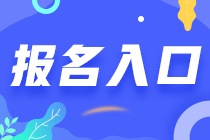 报名入口